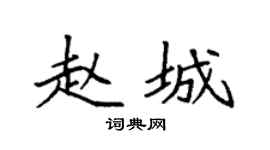 赵城

词典网